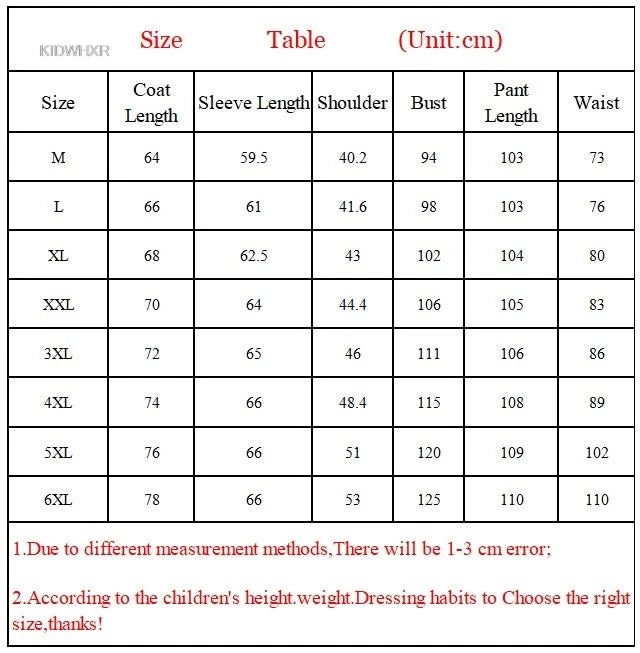 KIDWHXR Size Table (Unit:cm)

| Size | Coat Length | Sleeve Length | Shoulder | Bust | Pant Length | Waist |
|---|---|---|---|---|---|---|
| M | 64 | 59.5 | 40.2 | 94 | 103 | 73 |
| L | 66 | 61 | 41.6 | 98 | 103 | 76 |
| XL | 68 | 62.5 | 43 | 102 | 104 | 80 |
| XXL | 70 | 64 | 44.4 | 106 | 105 | 83 |
| 3XL | 72 | 65 | 46 | 111 | 106 | 86 |
| 4XL | 74 | 66 | 48.4 | 115 | 108 | 89 |
| 5XL | 76 | 66 | 51 | 120 | 109 | 102 |
| 6XL | 78 | 66 | 53 | 125 | 110 | 110 |

1.Due to different measurement methods,There will be 1-3 cm error;

2.According to the children's height.weight.Dressing habits to Choose the right size,thanks!